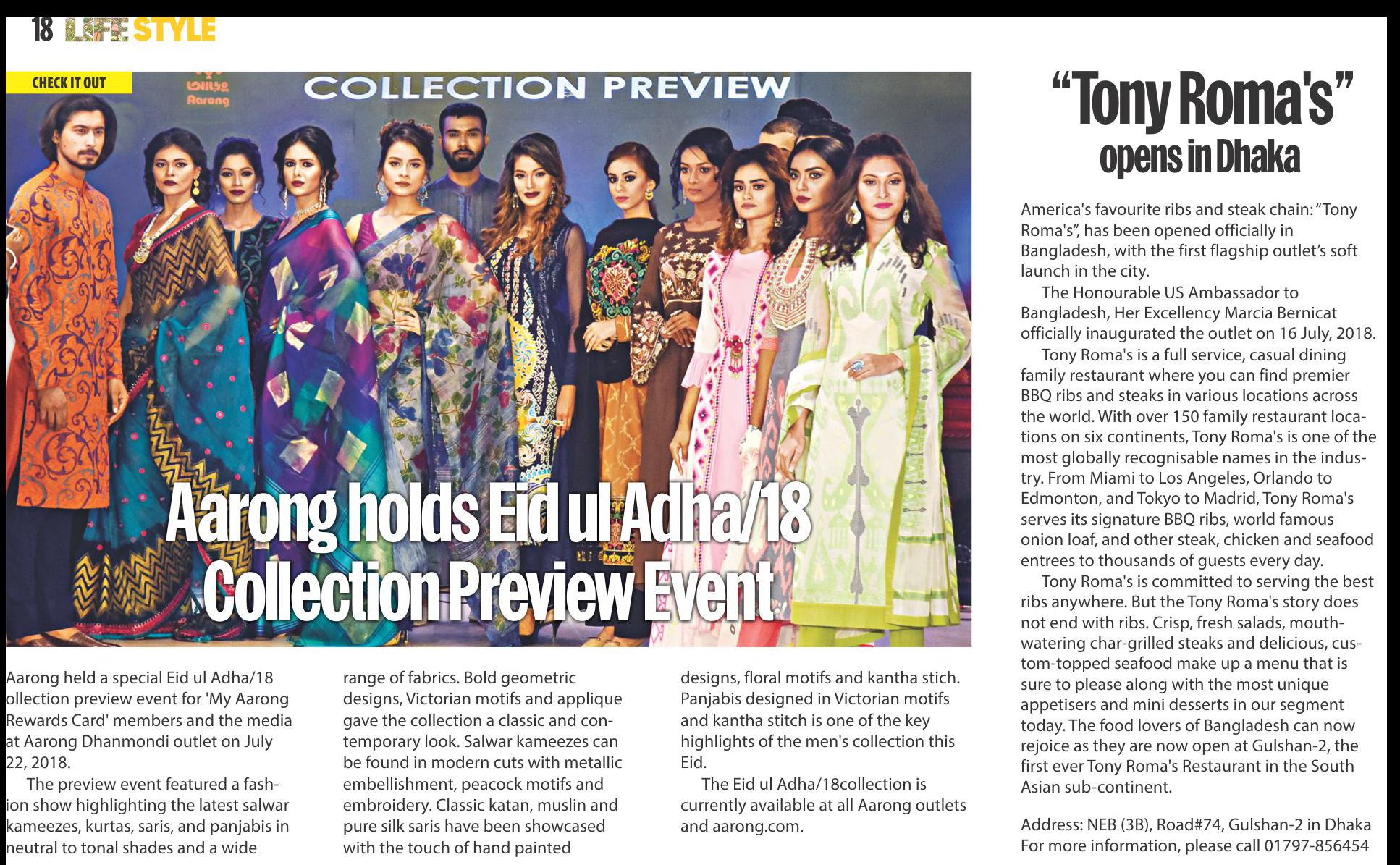 18 LIFE STYLE

CHECK IT OUT

Aarong

COLLECTION PREVIEW

Aarong holds Eid ul Adha/18 Collection Preview Event

Aarong held a special Eid ul Adha/18 ollection preview event for 'My Aarong Rewards Card' members and the media at Aarong Dhanmondi outlet on July 22, 2018.

The preview event featured a fashion show highlighting the latest salwar kameezes, kurtas, saris, and panjabis in neutral to tonal shades and a wide range of fabrics. Bold geometric designs, Victorian motifs and applique gave the collection a classic and contemporary look. Salwar kameezes can be found in modern cuts with metallic embellishment, peacock motifs and embroidery. Classic katan, muslin and pure silk saris have been showcased with the touch of hand painted designs, floral motifs and kantha stich. Panjabis designed in Victorian motifs and kantha stitch is one of the key highlights of the men's collection this Eid.

The Eid ul Adha/18collection is currently available at all Aarong outlets and aarong.com.

"Tony Roma's" opens in Dhaka

America's favourite ribs and steak chain: "Tony Roma's", has been opened officially in Bangladesh, with the first flagship outlet's soft launch in the city.

The Honourable US Ambassador to Bangladesh, Her Excellency Marcia Bernicat officially inaugurated the outlet on 16 July, 2018.

Tony Roma's is a full service, casual dining family restaurant where you can find premier BBQ ribs and steaks in various locations across the world. With over 150 family restaurant locations on six continents, Tony Roma's is one of the most globally recognisable names in the industry. From Miami to Los Angeles, Orlando to Edmonton, and Tokyo to Madrid, Tony Roma's serves its signature BBQ ribs, world famous onion loaf, and other steak, chicken and seafood entrees to thousands of guests every day.

Tony Roma's is committed to serving the best ribs anywhere. But the Tony Roma's story does not end with ribs. Crisp, fresh salads, mouthwatering char-grilled steaks and delicious, custom-topped seafood make up a menu that is sure to please along with the most unique appetisers and mini desserts in our segment today. The food lovers of Bangladesh can now rejoice as they are now open at Gulshan-2, the first ever Tony Roma's Restaurant in the South Asian sub-continent.

Address: NEB (3B), Road#74, Gulshan-2 in Dhaka
For more information, please call 01797-856454